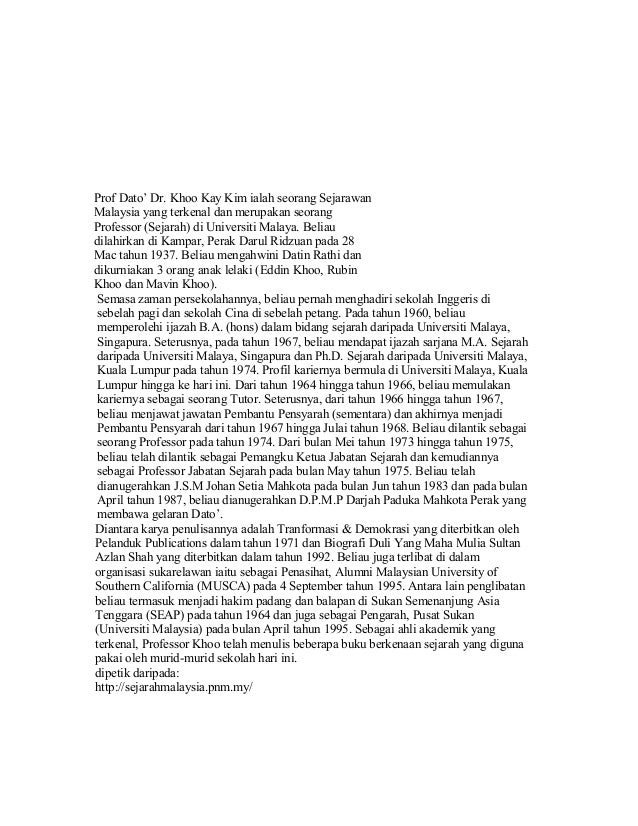 Prof Dato' Dr. Khoo Kay Kim ialah seorang Sejarawan Malaysia yang terkenal dan merupakan seorang Professor (Sejarah) di Universiti Malaya. Beliau dilahirkan di Kampar, Perak Darul Ridzuan pada 28 Mac tahun 1937. Beliau mengahwini Datin Rathi dan dikurniakan 3 orang anak lelaki (Eddin Khoo, Rubin Khoo dan Mavin Khoo).

Semasa zaman persekolahannya, beliau pernah menghadiri sekolah Inggeris di sebelah pagi dan sekolah Cina di sebelah petang. Pada tahun 1960, beliau memperolehi ijazah B.A. (hons) dalam bidang sejarah daripada Universiti Malaya, Singapura. Seterusnya, pada tahun 1967, beliau mendapat ijazah sarjana M.A. Sejarah daripada Universiti Malaya, Singapura dan Ph.D. Sejarah daripada Universiti Malaya, Kuala Lumpur pada tahun 1974. Profil kariernya bermula di Universiti Malaya, Kuala Lumpur hingga ke hari ini. Dari tahun 1964 hingga tahun 1966, beliau memulakan kariernya sebagai seorang Tutor. Seterusnya, dari tahun 1966 hingga tahun 1967, beliau menjawat jawatan Pembantu Pensyarah (sementara) dan akhirnya menjadi Pembantu Pensyarah dari tahun 1967 hingga Julai tahun 1968. Beliau dilantik sebagai seorang Professor pada tahun 1974. Dari bulan Mei tahun 1973 hingga tahun 1975, beliau telah dilantik sebagai Pemangku Ketua Jabatan Sejarah dan kemudiannya sebagai Professor Jabatan Sejarah pada bulan May tahun 1975. Beliau telah dianugerahkan J.S.M Johan Setia Mahkota pada bulan Jun tahun 1983 dan pada bulan April tahun 1987, beliau dianugerahkan D.P.M.P Darjah Paduka Mahkota Perak yang membawa gelaran Dato'.

Diantara karya penulisannya adalah Tranformasi & Demokrasi yang diterbitkan oleh Pelanduk Publications dalam tahun 1971 dan Biografi Duli Yang Maha Mulia Sultan Azlan Shah yang diterbitkan dalam tahun 1992. Beliau juga terlibat di dalam organisasi sukarelawan iaitu sebagai Penasihat, Alumni Malaysian University of Southern California (MUSCA) pada 4 September tahun 1995. Antara lain penglibatan beliau termasuk menjadi hakim padang dan balapan di Sukan Semenanjung Asia Tenggara (SEAP) pada tahun 1964 dan juga sebagai Pengarah, Pusat Sukan (Universiti Malaysia) pada bulan April tahun 1995. Sebagai ahli akademik yang terkenal, Professor Khoo telah menulis beberapa buku berkenaan sejarah yang diguna pakai oleh murid-murid sekolah hari ini.
dipetik daripada:
http://sejarahmalaysia.pnm.my/